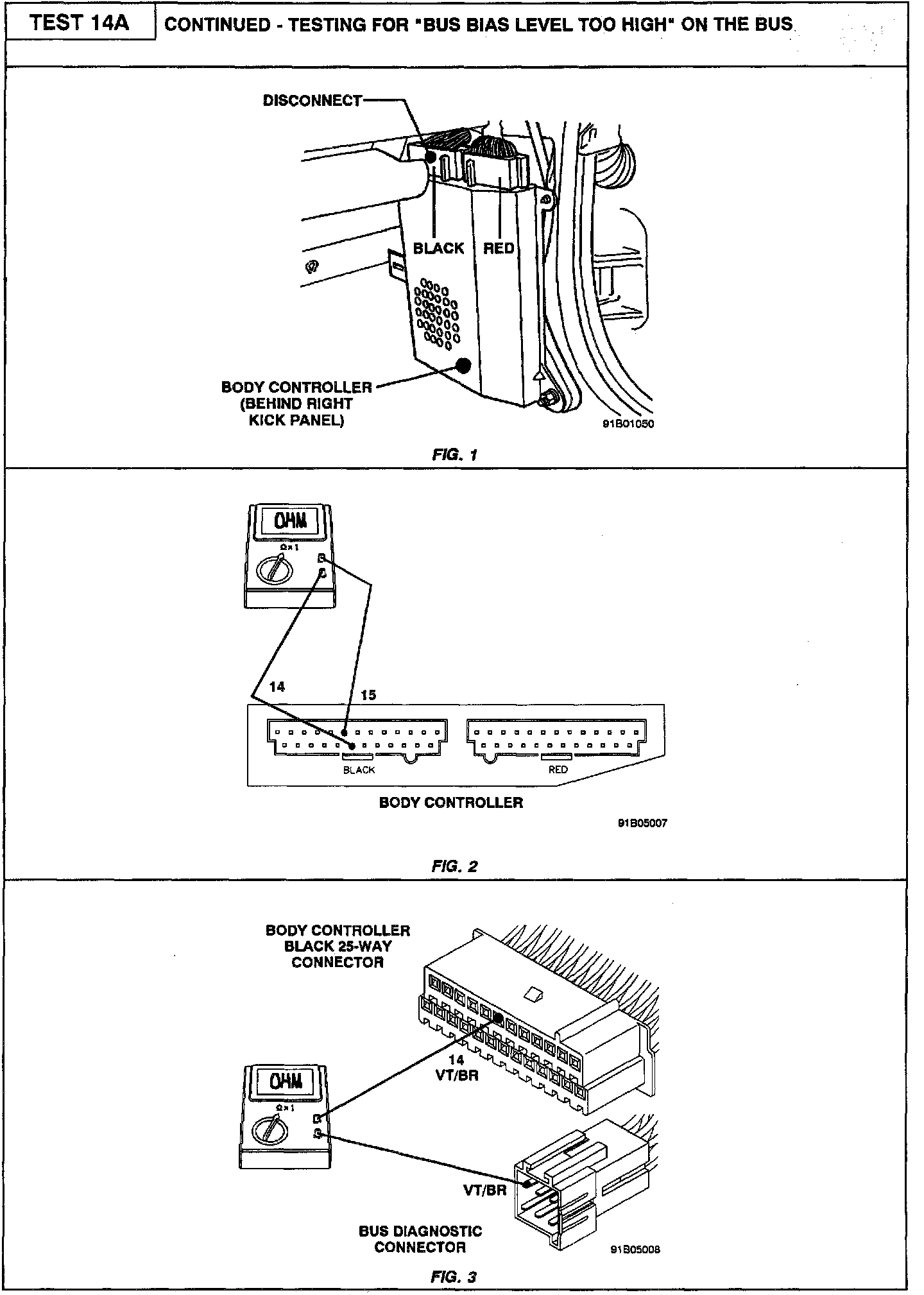 TEST 14A

CONTINUED - TESTING FOR "BUS BIAS LEVEL TOO HIGH" ON THE BUS

DISCONNECT

BLACK

RED

BODY CONTROLLER (BEHIND RIGHT KICK PANEL)

91B01050

FIG. 1

OHM

$\Omega \times 1$

14

15

BLACK

RED

BODY CONTROLLER

91B05007

FIG. 2

BODY CONTROLLER BLACK 25-WAY CONNECTOR

14 VT/BR

OHM

$\Omega \times 1$

VT/BR

BUS DIAGNOSTIC CONNECTOR

91B05008

FIG. 3